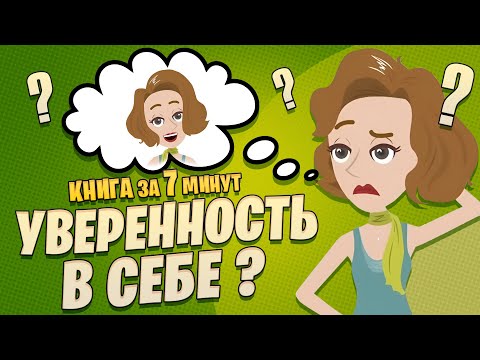 ?
?
?
КНИГА ЗА 7 МИНУТ
УВЕРЕННОСТЬ В СЕБЕ ?